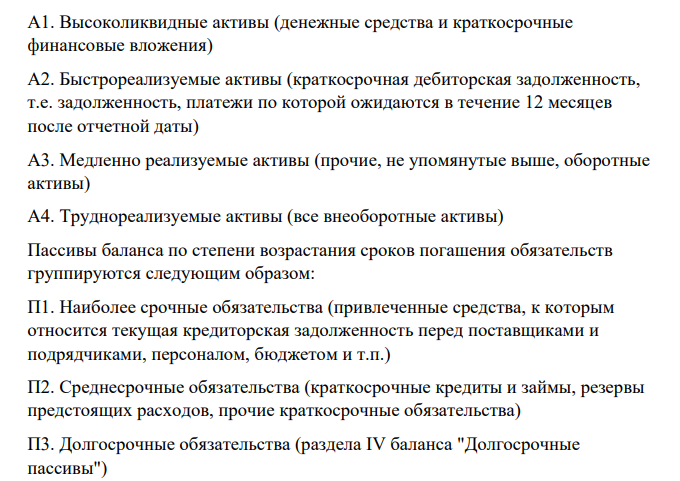 А1. Высоколиквидные активы (денежные средства и краткосрочные финансовые вложения)

А2. Быстрореализуемые активы (краткосрочная дебиторская задолженность, т.е. задолженность, платежи по которой ожидаются в течение 12 месяцев после отчетной даты)

А3. Медленно реализуемые активы (прочие, не упомянутые выше, оборотные активы)

А4. Труднореализуемые активы (все внеоборотные активы)

Пассивы баланса по степени возрастания сроков погашения обязательств группируются следующим образом:

П1. Наиболее срочные обязательства (привлеченные средства, к которым относится текущая кредиторская задолженность перед поставщиками и подрядчиками, персоналом, бюджетом и т.п.)

П2. Среднесрочные обязательства (краткосрочные кредиты и займы, резервы предстоящих расходов, прочие краткосрочные обязательства)

П3. Долгосрочные обязательства (раздела IV баланса "Долгосрочные пассивы")